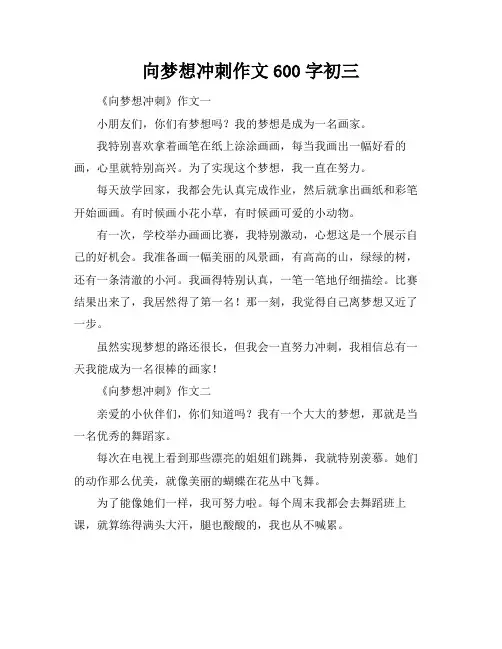 向梦想冲刺作文 600 字初三

《向梦想冲刺》作文一

小朋友们，你们有梦想吗？我的梦想是成为一名画家。

我特别喜欢拿着画笔在纸上涂涂画画，每当我画出一幅好看的画，心里就特别高兴。为了实现这个梦想，我一直在努力。

每天放学回家，我都会先认真完成作业，然后就拿出画纸和彩笔开始画画。有时候画小花小草，有时候画可爱的小动物。

有一次，学校举办画画比赛，我特别激动，心想这是一个展示自己的好机会。我准备画一幅美丽的风景画，有高高的山，绿绿的树，还有一条清澈的小河。我画得特别认真，一笔一笔地仔细描绘。比赛结果出来了，我居然得了第一名！那一刻，我觉得自己离梦想又近了一步。

虽然实现梦想的路还很长，但我会一直努力冲刺，我相信总有一天我能成为一名很棒的画家！

《向梦想冲刺》作文二

亲爱的小伙伴们，你们知道吗？我有一个大大的梦想，那就是当一名优秀的舞蹈家。

每次在电视上看到那些漂亮的姐姐们跳舞，我就特别羡慕。她们的动作那么优美，就像美丽的蝴蝶在花丛中飞舞。

为了能像她们一样，我可努力啦。每个周末我都会去舞蹈班上课，就算练得满头大汗，腿也酸酸的，我也从不喊累。